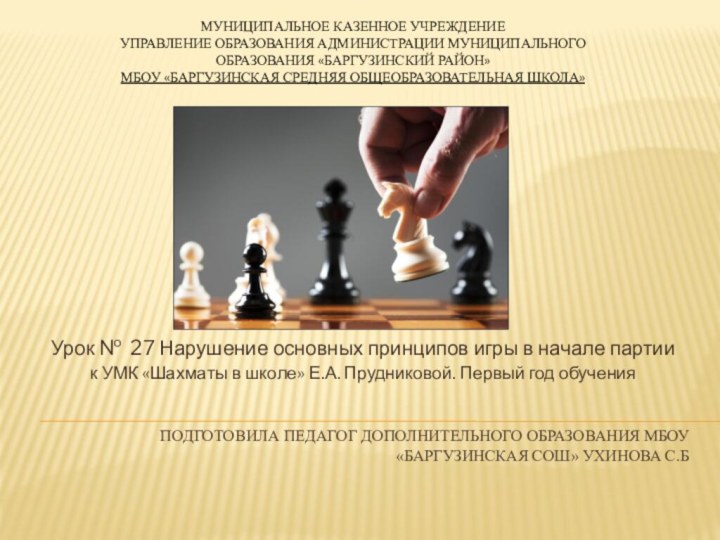 МУНИЦИПАЛЬНОЕ КАЗЕННОЕ УЧРЕЖДЕНИЕ
УПРАВЛЕНИЕ ОБРАЗОВАНИЯ АДМИНИСТРАЦИИ МУНИЦИПАЛЬНОГО ОБРАЗОВАНИЯ «БАРГУЗИНСКИЙ РАЙОН»
МБОУ «БАРГУЗИНСКАЯ СРЕДНЯЯ ОБЩЕОБРАЗОВАТЕЛЬНАЯ ШКОЛА»

Урок № 27 Нарушение основных принципов игры в начале партии
к УМК «Шахматы в школе» Е.А. Прудниковой. Первый год обучения

ПОДГОТОВИЛА ПЕДАГОГ ДОПОЛНИТЕЛЬНОГО ОБРАЗОВАНИЯ МБОУ «БАРГУЗИНСКАЯ СОШ» УХИНОВА С.Б